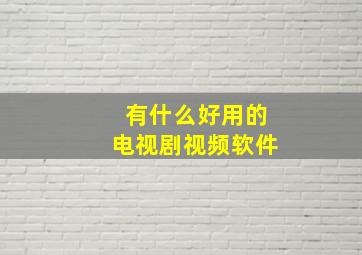 有什么好用的
电视剧视频软件